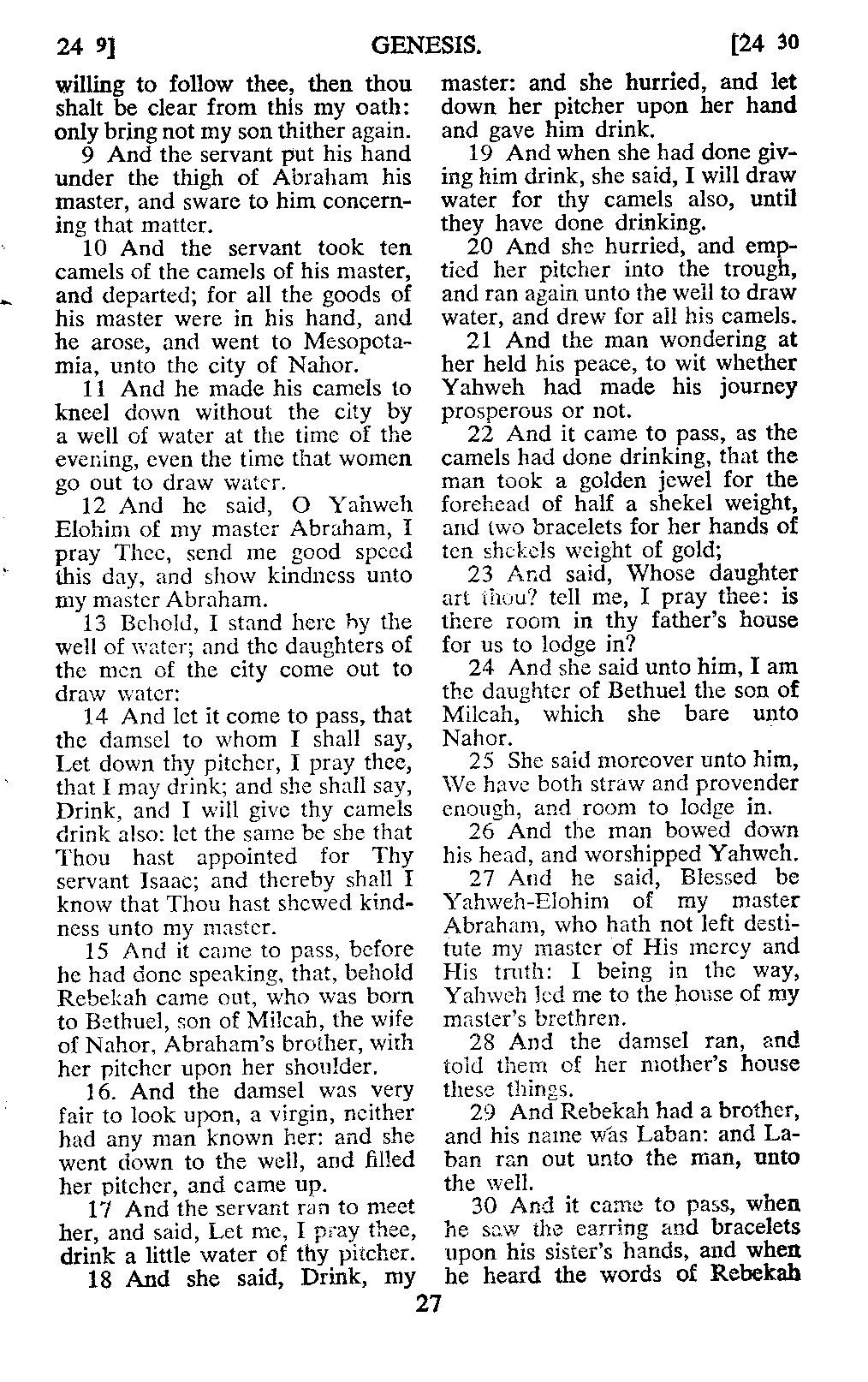 24 9]                GENESIS.                [24 30

willing to follow thee, then thou shalt be clear from this my oath: only bring not my son thither again.

9 And the servant put his hand under the thigh of Abraham his master, and sware to him concerning that matter.

10 And the servant took ten camels of the camels of his master, and departed; for all the goods of his master were in his hand, and he arose, and went to Mesopotamia, unto the city of Nahor.

11 And he made his camels to kneel down without the city by a well of water at the time of the evening, even the time that women go out to draw water.

12 And he said, O Yahweh Elohim of my master Abraham, I pray Thee, send me good speed this day, and show kindness unto my master Abraham.

13 Behold, I stand here by the well of water; and the daughters of the men of the city come out to draw water:

14 And let it come to pass, that the damsel to whom I shall say, Let down thy pitcher, I pray thee, that I may drink; and she shall say, Drink, and I will give thy camels drink also: let the same be she that Thou hast appointed for Thy servant Isaac; and thereby shall I know that Thou hast shewed kindness unto my master.

15 And it came to pass, before he had done speaking, that, behold Rebekah came out, who was born to Bethuel, son of Milcah, the wife of Nahor, Abraham's brother, with her pitcher upon her shoulder.

16. And the damsel was very fair to look upon, a virgin, neither had any man known her: and she went down to the well, and filled her pitcher, and came up.

17 And the servant ran to meet her, and said, Let me, I pray thee, drink a little water of thy pitcher.

18 And she said, Drink, my master: and she hurried, and let down her pitcher upon her hand and gave him drink.

19 And when she had done giving him drink, she said, I will draw water for thy camels also, until they have done drinking.

20 And she hurried, and emptied her pitcher into the trough, and ran again unto the well to draw water, and drew for all his camels.

21 And the man wondering at her held his peace, to wit whether Yahweh had made his journey prosperous or not.

22 And it came to pass, as the camels had done drinking, that the man took a golden jewel for the forehead of half a shekel weight, and two bracelets for her hands of ten shekels weight of gold;

23 And said, Whose daughter art thou? tell me, I pray thee: is there room in thy father's house for us to lodge in?

24 And she said unto him, I am the daughter of Bethuel the son of Milcah, which she bare unto Nahor.

25 She said moreover unto him, We have both straw and provender enough, and room to lodge in.

26 And the man bowed down his head, and worshipped Yahweh.

27 And he said, Blessed be Yahweh-Elohim of my master Abraham, who hath not left destitute my master of His mercy and His truth: I being in the way, Yahweh led me to the house of my master's brethren.

28 And the damsel ran, and told them of her mother's house these things.

29 And Rebekah had a brother, and his name was Laban: and Laban ran out unto the man, unto the well.

30 And it came to pass, when he saw the earring and bracelets upon his sister's hands, and when he heard the words of Rebekah

27